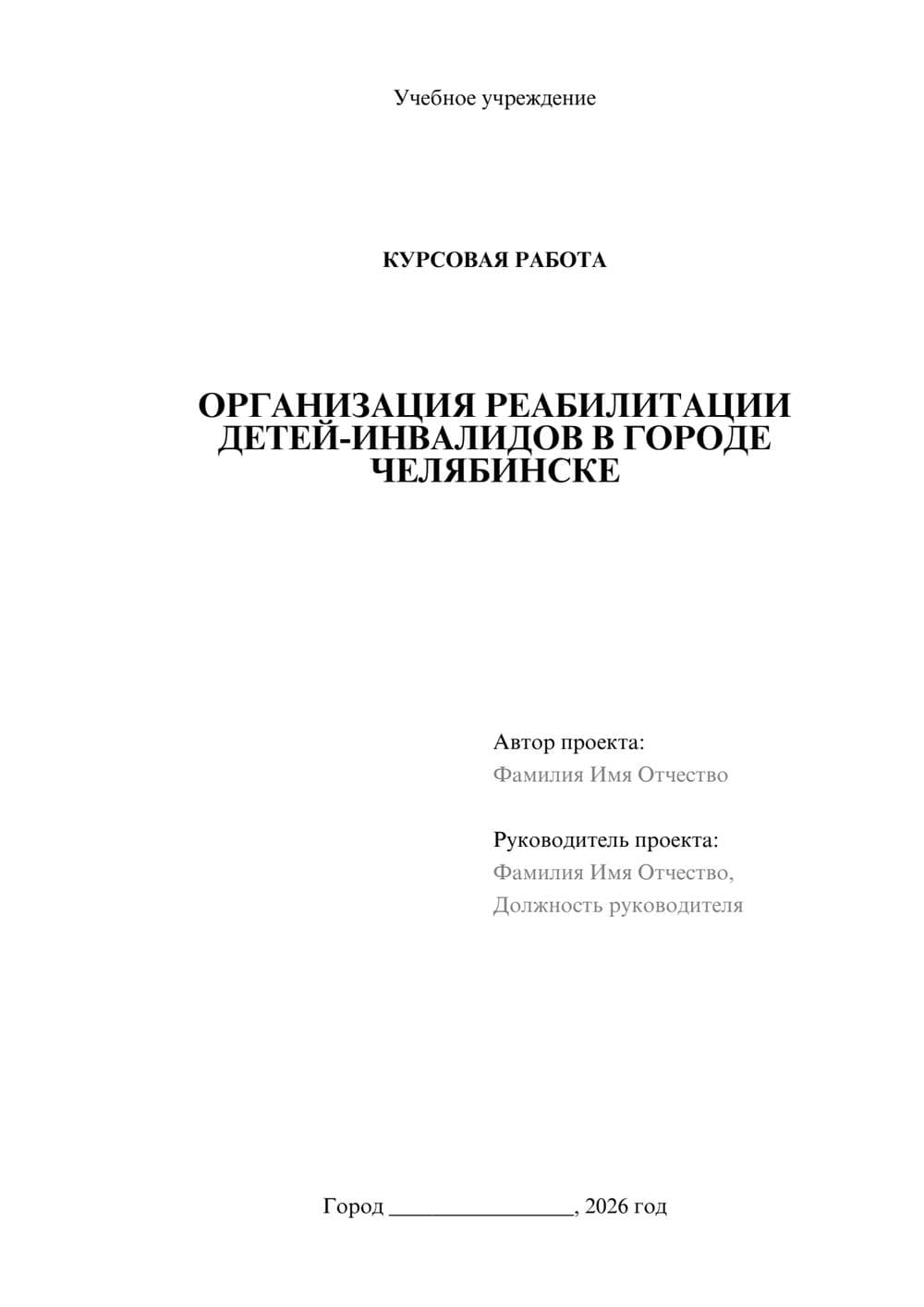 Учебное учреждение

КУРСОВАЯ РАБОТА

ОРГАНИЗАЦИЯ РЕАБИЛИТАЦИИ ДЕТЕЙ-ИНВАЛИДОВ В ГОРОДЕ ЧЕЛЯБИНСКЕ

Автор проекта:
Фамилия Имя Отчество

Руководитель проекта:
Фамилия Имя Отчество,
Должность руководителя

Город ________________, 2026 год